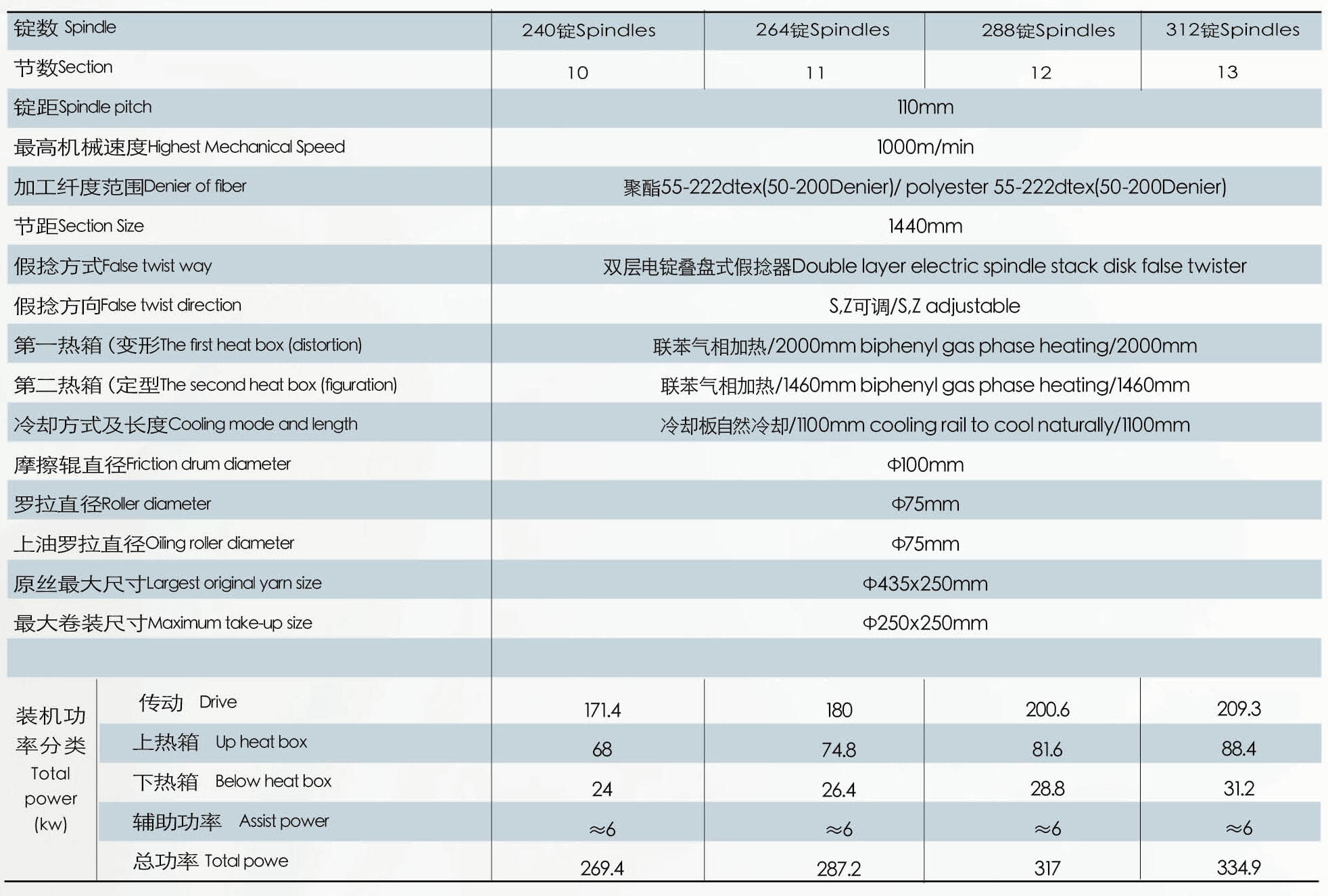 | 锭数 Spindle | | 240锭Spindles | 264锭Spindles | 288锭Spindles | 312锭Spindles |
|---|---|---|---|---|---|
| 节数Section | | 10 | 11 | 12 | 13 |
| 锭距Spindle pitch | | 110mm | | | |
| 最高机械速度Highest Mechanical Speed | | 1000m/min | | | |
| 加工纤度范围Denier of fiber | | 聚酯55-222dtex(50-200Denier)/ polyester 55-222dtex(50-200Denier) | | | |
| 节距Section Size | | 1440mm | | | |
| 假捻方式False twist way | | 双层电锭叠盘式假捻器Double layer electric spindle stack disk false twister | | | |
| 假捻方向False twist direction | | S,Z可调/S,Z adjustable | | | |
| 第一热箱（变形The first heat box (distortion) | | 联苯气相加热/2000mm biphenyl gas phase heating/2000mm | | | |
| 第二热箱（定型The second heat box (figuration) | | 联苯气相加热/1460mm biphenyl gas phase heating/1460mm | | | |
| 冷却方式及长度Cooling mode and length | | 冷却板自然冷却/1100mm cooling rail to cool naturally/1100mm | | | |
| 摩擦辊直径Friction drum diameter | | Φ100mm | | | |
| 罗拉直径Roller diameter | | Φ75mm | | | |
| 上油罗拉直径Oiling roller diameter | | Φ75mm | | | |
| 原丝最大尺寸Largest original yarn size | | Φ435x250mm | | | |
| 最大卷装尺寸Maximum take-up size | | Φ250x250mm | | | |
| | | | | | |
| 装机功率分类 Total power (kw) | 传动 Drive | 171.4 | 180 | 200.6 | 209.3 |
| | 上热箱 Up heat box | 68 | 74.8 | 81.6 | 88.4 |
| | 下热箱 Below heat box | 24 | 26.4 | 28.8 | 31.2 |
| | 辅助功率 Assist power | ≈6 | ≈6 | ≈6 | ≈6 |
| | 总功率 Total powe | 269.4 | 287.2 | 317 | 334.9 |